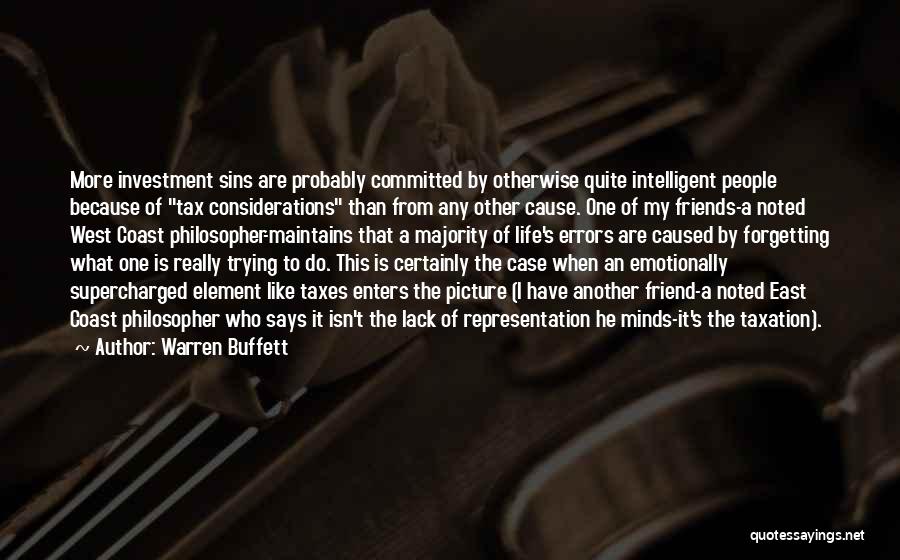 More investment sins are probably committed by otherwise quite intelligent people because of "tax considerations" than from any other cause. One of my friends-a noted West Coast philosopher-maintains that a majority of life's errors are caused by forgetting what one is really trying to do. This is certainly the case when an emotionally supercharged element like taxes enters the picture (I have another friend-a noted East Coast philosopher who says it isn't the lack of representation he minds-it's the taxation).

~ Author: Warren Buffett

quotessayings.net